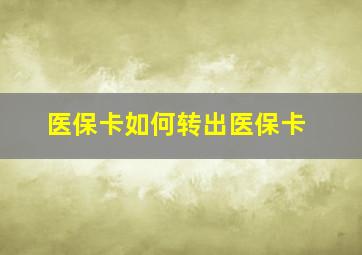 医保卡如何转出医保卡